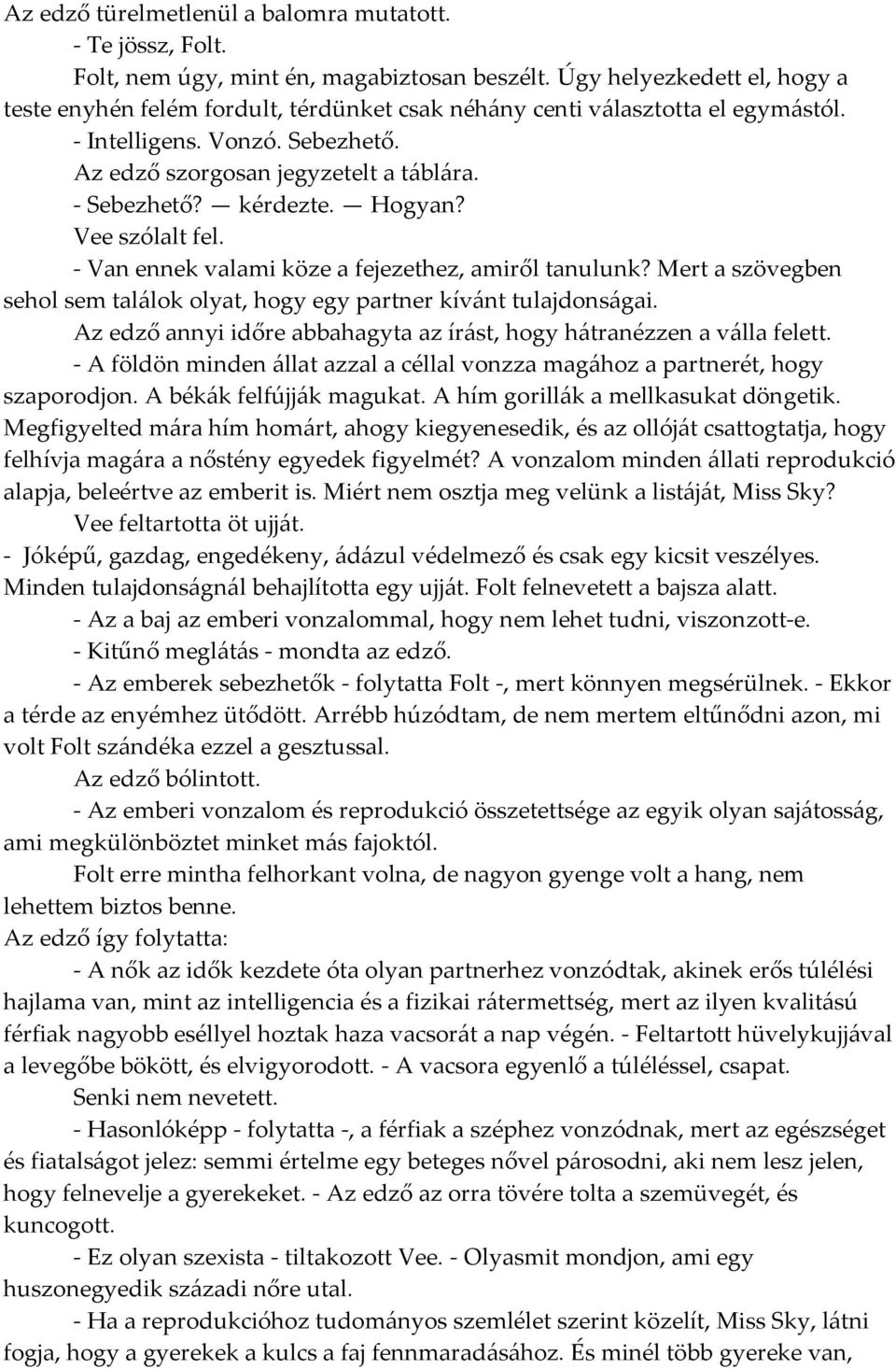 Az edző türelmetlenül a balomra mutatott.
- Te jössz, Folt.
Folt, nem úgy, mint én, magabiztosan beszélt. Úgy helyezkedett el, hogy a teste enyhén felém fordult, térdünket csak néhány centi választotta el egymástól.
- Intelligens. Vonzó. Sebezhető.
Az edző szorgosan jegyzetelt a táblára.
- Sebezhető? — kérdezte. — Hogyan?
Vee szólalt fel.
- Van ennek valami köze a fejezethez, amiről tanulunk? Mert a szövegben sehol sem találok olyat, hogy egy partner kívánt tulajdonságai.
Az edző annyi időre abbahagyta az írást, hogy hátranézzen a válla felett.
- A földön minden állat azzal a céllal vonzza magához a partnerét, hogy szaporodjon. A békák felfújják magukat. A hím gorillák a mellkasukat döngetik. Megfigyelted mára hím homárt, ahogy kiegyenesedik, és az ollóját csattogtatja, hogy felhívja magára a nőstény egyedek figyelmét? A vonzalom minden állati reprodukció alapja, beleértve az emberit is. Miért nem osztja meg velünk a listáját, Miss Sky?
Vee feltartotta öt ujját.
- Jóképű, gazdag, engedékeny, ádázul védelmező és csak egy kicsit veszélyes. Minden tulajdonságnál behajlította egy ujját. Folt felnevetett a bajsza alatt.
- Az a baj az emberi vonzalommal, hogy nem lehet tudni, viszonzott-e.
- Kitűnő meglátás - mondta az edző.
- Az emberek sebezhetők - folytatta Folt -, mert könnyen megsérülnek. - Ekkor a térde az enyémhez ütődött. Arrébb húzódtam, de nem mertem eltűnődni azon, mi volt Folt szándéka ezzel a gesztussal.
Az edző bólintott.
- Az emberi vonzalom és reprodukció összetettsége az egyik olyan sajátosság, ami megkülönböztet minket más fajoktól.
Folt erre mintha felhorkant volna, de nagyon gyenge volt a hang, nem lehettem biztos benne.
Az edző így folytatta:
- A nők az idők kezdete óta olyan partnerhez vonzódtak, akinek erős túlélési hajlama van, mint az intelligencia és a fizikai rátermettség, mert az ilyen kvalitású férfiak nagyobb eséllyel hoztak haza vacsorát a nap végén. - Feltartott hüvelykujjával a levegőbe bökött, és elvigyorodott. - A vacsora egyenlő a túléléssel, csapat.
Senki nem nevetett.
- Hasonlóképp - folytatta -, a férfiak a széphez vonzódnak, mert az egészséget és fiatalságot jelez: semmi értelme egy beteges nővel párosodni, aki nem lesz jelen, hogy felnevelje a gyerekeket. - Az edző az orra tövére tolta a szemüvegét, és kuncogott.
- Ez olyan szexista - tiltakozott Vee. - Olyasmit mondjon, ami egy huszonegyedik századi nőre utal.
- Ha a reprodukcióhoz tudományos szemlélet szerint közelít, Miss Sky, látni fogja, hogy a gyerekek a kulcs a faj fennmaradásához. És minél több gyereke van,